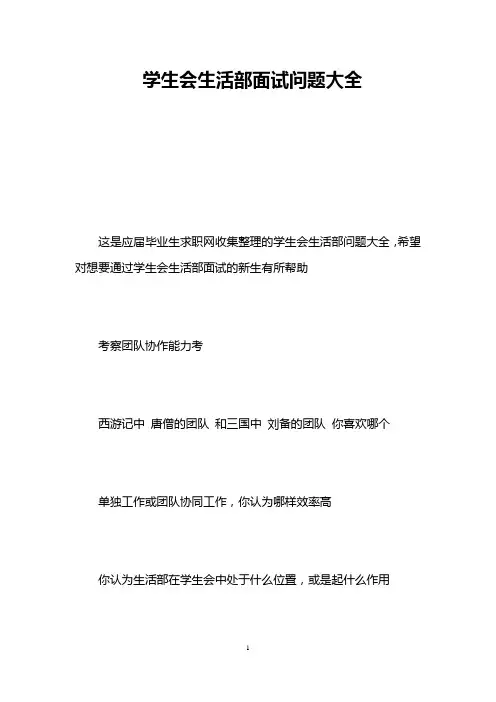 学生会生活部面试问题大全

这是应届毕业生求职网收集整理的学生会生活部问题大全，希望对想要通过学生会生活部面试的新生有所帮助

考察团队协作能力考

西游记中 唐僧的团队 和三国中 刘备的团队 你喜欢哪个

单独工作或团队协同工作，你认为哪样效率高

你认为生活部在学生会中处于什么位置，或是起什么作用

1